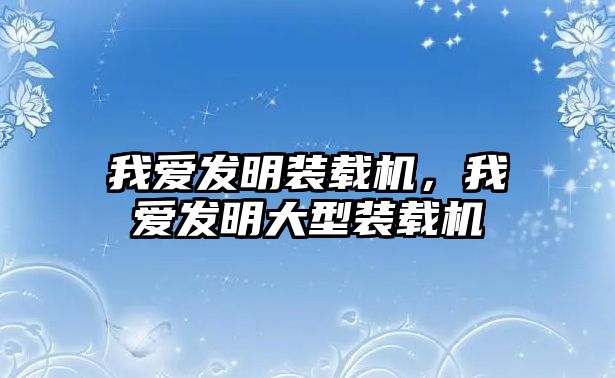 我爱发明装载机，我爱发明大型装载机